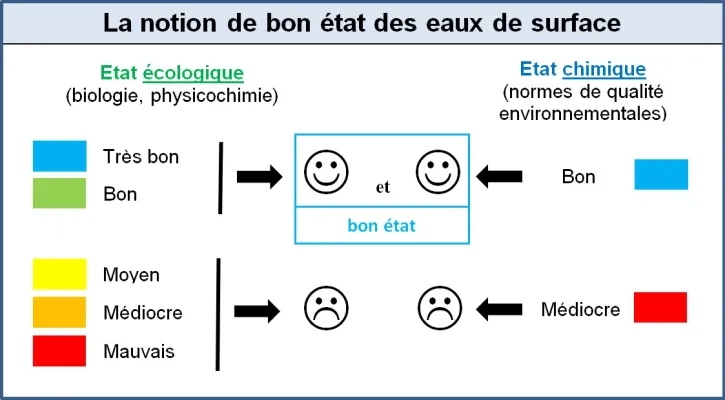 La notion de bon état des eaux de surface

Etat écologique
(biologie, physicochimie)

Etat chimique
(normes de qualité environnementales)

Très bon
Bon

et

bon état

Bon

Moyen
Médiocre
Mauvais

Médiocre